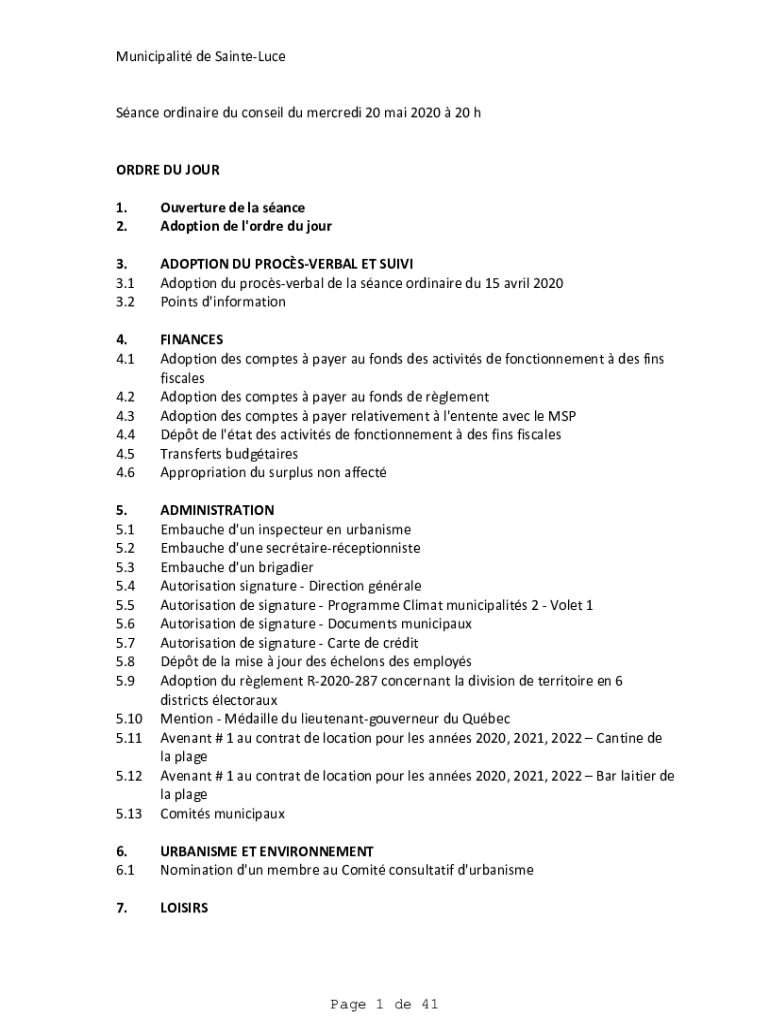 Municipalité de Sainte-Luce

Séance ordinaire du conseil du mercredi 20 mai 2020 à 20 h

ORDRE DU JOUR

1. Ouverture de la séance
2. Adoption de l'ordre du jour

3. ADOPTION DU PROCÈS-VERBAL ET SUIVI
3.1 Adoption du procès-verbal de la séance ordinaire du 15 avril 2020
3.2 Points d'information

4. FINANCES
4.1 Adoption des comptes à payer au fonds des activités de fonctionnement à des fins fiscales
4.2 Adoption des comptes à payer au fonds de règlement
4.3 Adoption des comptes à payer relativement à l'entente avec le MSP
4.4 Dépôt de l'état des activités de fonctionnement à des fins fiscales
4.5 Transferts budgétaires
4.6 Appropriation du surplus non affecté

5. ADMINISTRATION
5.1 Embauche d'un inspecteur en urbanisme
5.2 Embauche d'une secrétaire-réceptionniste
5.3 Embauche d'un brigadier
5.4 Autorisation signature - Direction générale
5.5 Autorisation de signature - Programme Climat municipalités 2 - Volet 1
5.6 Autorisation de signature - Documents municipaux
5.7 Autorisation de signature - Carte de crédit
5.8 Dépôt de la mise à jour des échelons des employés
5.9 Adoption du règlement R-2020-287 concernant la division de territoire en 6 districts électoraux
5.10 Mention - Médaille du lieutenant-gouverneur du Québec
5.11 Avenant # 1 au contrat de location pour les années 2020, 2021, 2022 – Cantine de la plage
5.12 Avenant # 1 au contrat de location pour les années 2020, 2021, 2022 – Bar laitier de la plage
5.13 Comités municipaux

6. URBANISME ET ENVIRONNEMENT
6.1 Nomination d'un membre au Comité consultatif d'urbanisme

7. LOISIRS

Page 1 de 41